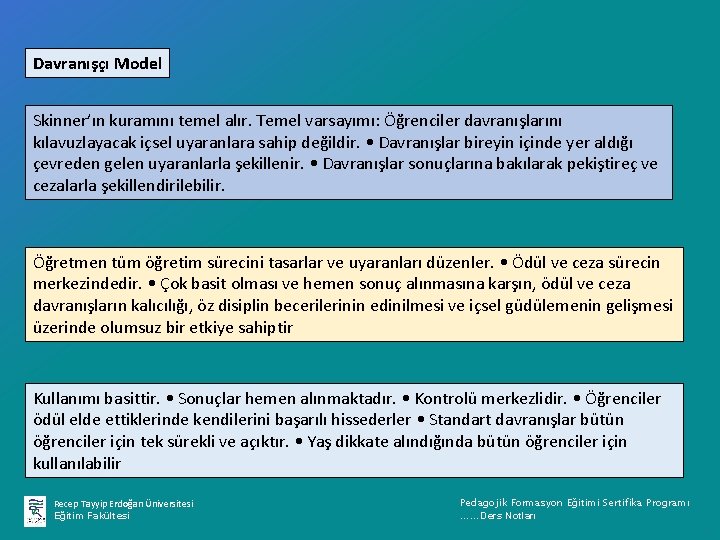 Davranışçı Model

Skinner'ın kuramını temel alır. Temel varsayımı: Öğrenciler davranışlarını kılavuzlayacak içsel uyaranlara sahip değildir. • Davranışlar bireyin içinde yer aldığı çevreden gelen uyaranlarla şekillenir. • Davranışlar sonuçlarına bakılarak pekiştireç ve cezalarla şekillendirilebilir.

Öğretmen tüm öğretim sürecini tasarlar ve uyaranları düzenler. • Ödül ve ceza sürecin merkezindedir. • Çok basit olması ve hemen sonuç alınmasına karşın, ödül ve ceza davranışların kalıcılığı, öz disiplin becerilerinin edinilmesi ve içsel güdülemenin gelişmesi üzerinde olumsuz bir etkiye sahiptir

Kullanımı basittir. • Sonuçlar hemen alınmaktadır. • Kontrolü merkezlidir. • Öğrenciler ödül elde ettiklerinde kendilerini başarılı hissederler • Standart davranışlar bütün öğrenciler için tek sürekli ve açıktır. • Yaş dikkate alındığında bütün öğrenciler için kullanılabilir

Recep Tayyip Erdoğan Üniversitesi
Eğitim Fakültesi

Pedagojik Formasyon Eğitimi Sertifika Programı
……Ders Notları